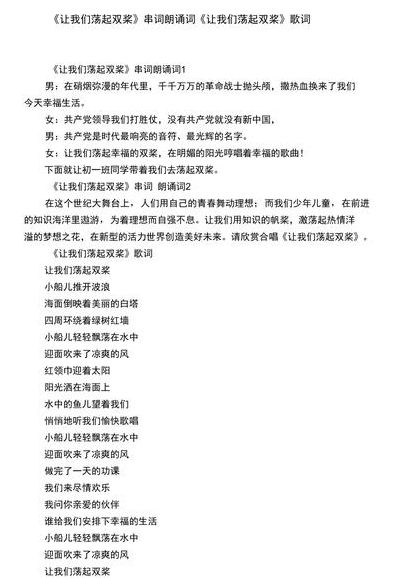 《让我们荡起双桨》串词朗诵词《让我们荡起双桨》歌词

《让我们荡起双桨》串词朗诵词1

男：在硝烟弥漫的年代里，千千万万的革命战士抛头颅，撒热血换来了我们今天幸福生活。

女：共产党领导我们打胜仗，没有共产党就没有新中国，

男：共产党是时代最响亮的音符、最光辉的名字。

女：让我们荡起幸福的双桨，在明媚的阳光哼唱着幸福的歌曲！

下面就让初一班同学带着我们去荡起双桨。

《让我们荡起双桨》串词 朗诵词2

在这个世纪大舞台上，人们用自己的青春舞动理想；而我们少年儿童，在前进的知识海洋里遨游，为着理想而自强不息。让我们用知识的帆桨，激荡起热情洋溢的梦想之花，在新型的活力世界创造美好未来。请欣赏合唱《让我们荡起双桨》。

《让我们荡起双桨》歌词

让我们荡起双桨

小船儿推开波浪

海面倒映着美丽的白塔

四周环绕着绿树红墙

小船儿轻轻飘荡在水中

迎面吹来了凉爽的风

红领巾迎着太阳

阳光洒在海面上

水中的鱼儿望着我们

悄悄地听我们愉快歌唱

小船儿轻轻飘荡在水中

迎面吹来了凉爽的风

做完了一天的功课

我们来尽情欢乐

我问你亲爱的伙伴

谁给我们安排下幸福的生活

小船儿轻轻飘荡在水中

迎面吹来了凉爽的风

让我们荡起双桨